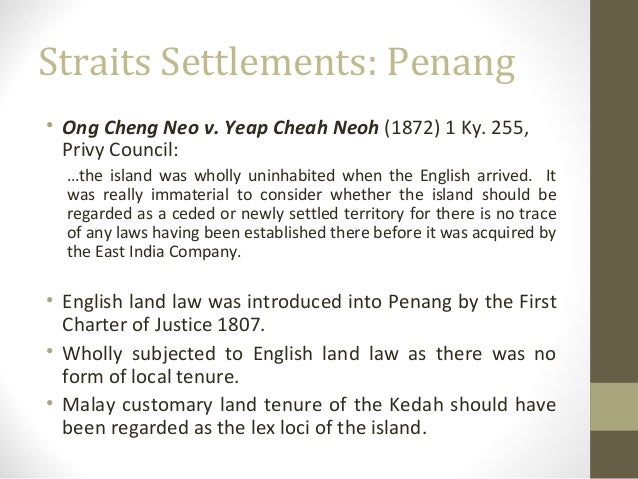 Straits Settlements: Penang

• Ong Cheng Neo v. Yeap Cheah Neoh (1872) 1 Ky. 255, Privy Council:

…the island was wholly uninhabited when the English arrived. It was really immaterial to consider whether the island should be regarded as a ceded or newly settled territory for there is no trace of any laws having been established there before it was acquired by the East India Company.

• English land law was introduced into Penang by the First Charter of Justice 1807.

• Wholly subjected to English land law as there was no form of local tenure.

• Malay customary land tenure of the Kedah should have been regarded as the lex loci of the island.